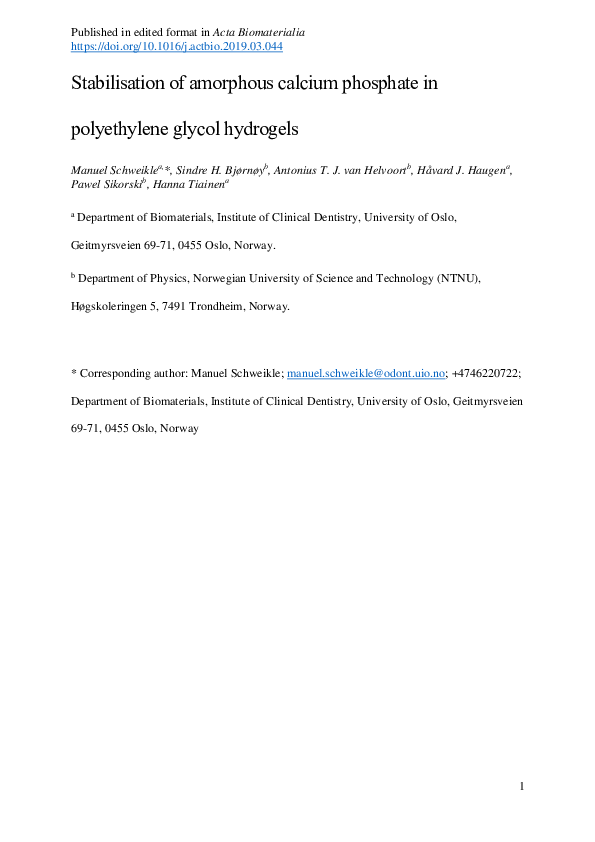 Published in edited format in Acta Biomaterialia
https://doi.org/10.1016/j.actbio.2019.03.044

Stabilisation of amorphous calcium phosphate in polyethylene glycol hydrogels

Manuel Schweikle$^{a,*}$, Sindre H. Bjørnøy$^{b}$, Antonius T. J. van Helvoort$^{b}$, Håvard J. Haugen$^{a}$, Pawel Sikorski$^{b}$, Hanna Tiainen$^{a}$

$^{a}$ Department of Biomaterials, Institute of Clinical Dentistry, University of Oslo, Geitmyrsveien 69-71, 0455 Oslo, Norway.

$^{b}$ Department of Physics, Norwegian University of Science and Technology (NTNU), Høgskoleringen 5, 7491 Trondheim, Norway.

* Corresponding author: Manuel Schweikle; manuel.schweikle@odont.uio.no; +4746220722; Department of Biomaterials, Institute of Clinical Dentistry, University of Oslo, Geitmyrsveien 69-71, 0455 Oslo, Norway

1